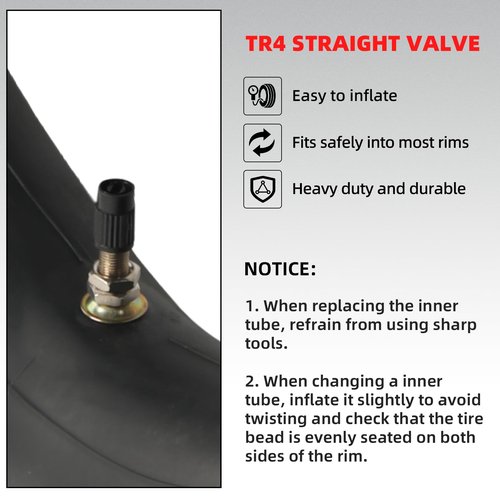 TR4 STRAIGHT VALVE

Easy to inflate

Fits safely into most rims

Heavy duty and durable

NOTICE:

1. When replacing the inner tube, refrain from using sharp tools.

2. When changing a inner tube, inflate it slightly to avoid twisting and check that the tire bead is evenly seated on both sides of the rim.